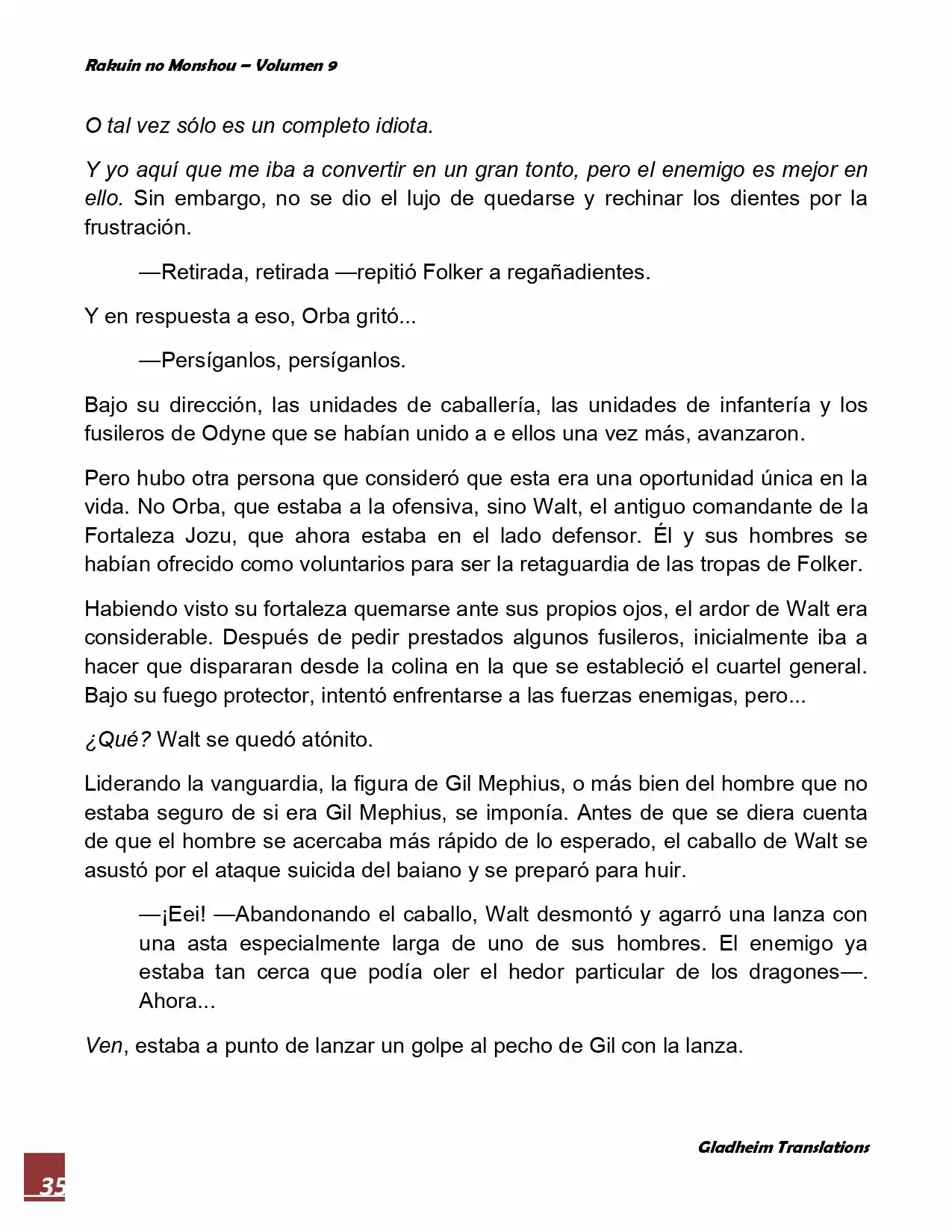 Rakuin no Monshou – Volumen 9

O tal vez sólo es un completo idiota.

Y yo aquí que me iba a convertir en un gran tonto, pero el enemigo es mejor en ello. Sin embargo, no se dio el lujo de quedarse y rechinar los dientes por la frustración.

—Retirada, retirada —repitió Folker a regañadientes.

Y en respuesta a eso, Orba gritó...

—Persíganlos, persíganlos.

Bajo su dirección, las unidades de caballería, las unidades de infantería y los fusileros de Odyne que se habían unido a e ellos una vez más, avanzaron.

Pero hubo otra persona que consideró que esta era una oportunidad única en la vida. No Orba, que estaba a la ofensiva, sino Walt, el antiguo comandante de la Fortaleza Jozu, que ahora estaba en el lado defensor. Él y sus hombres se habían ofrecido como voluntarios para ser la retaguardia de las tropas de Folker.

Habiendo visto su fortaleza quemarse ante sus propios ojos, el ardor de Walt era considerable. Después de pedir prestados algunos fusileros, inicialmente iba a hacer que dispararan desde la colina en la que se estableció el cuartel general. Bajo su fuego protector, intentó enfrentarse a las fuerzas enemigas, pero...

¿Qué? Walt se quedó atónito.

Liderando la vanguardia, la figura de Gil Mephius, o más bien del hombre que no estaba seguro de si era Gil Mephius, se imponía. Antes de que se diera cuenta de que el hombre se acercaba más rápido de lo esperado, el caballo de Walt se asustó por el ataque suicida del baiano y se preparó para huir.

—¡Eei! —Abandonando el caballo, Walt desmontó y agarró una lanza con una asta especialmente larga de uno de sus hombres. El enemigo ya estaba tan cerca que podía oler el hedor particular de los dragones—. Ahora...

Ven, estaba a punto de lanzar un golpe al pecho de Gil con la lanza.

Gladheim Translations

35